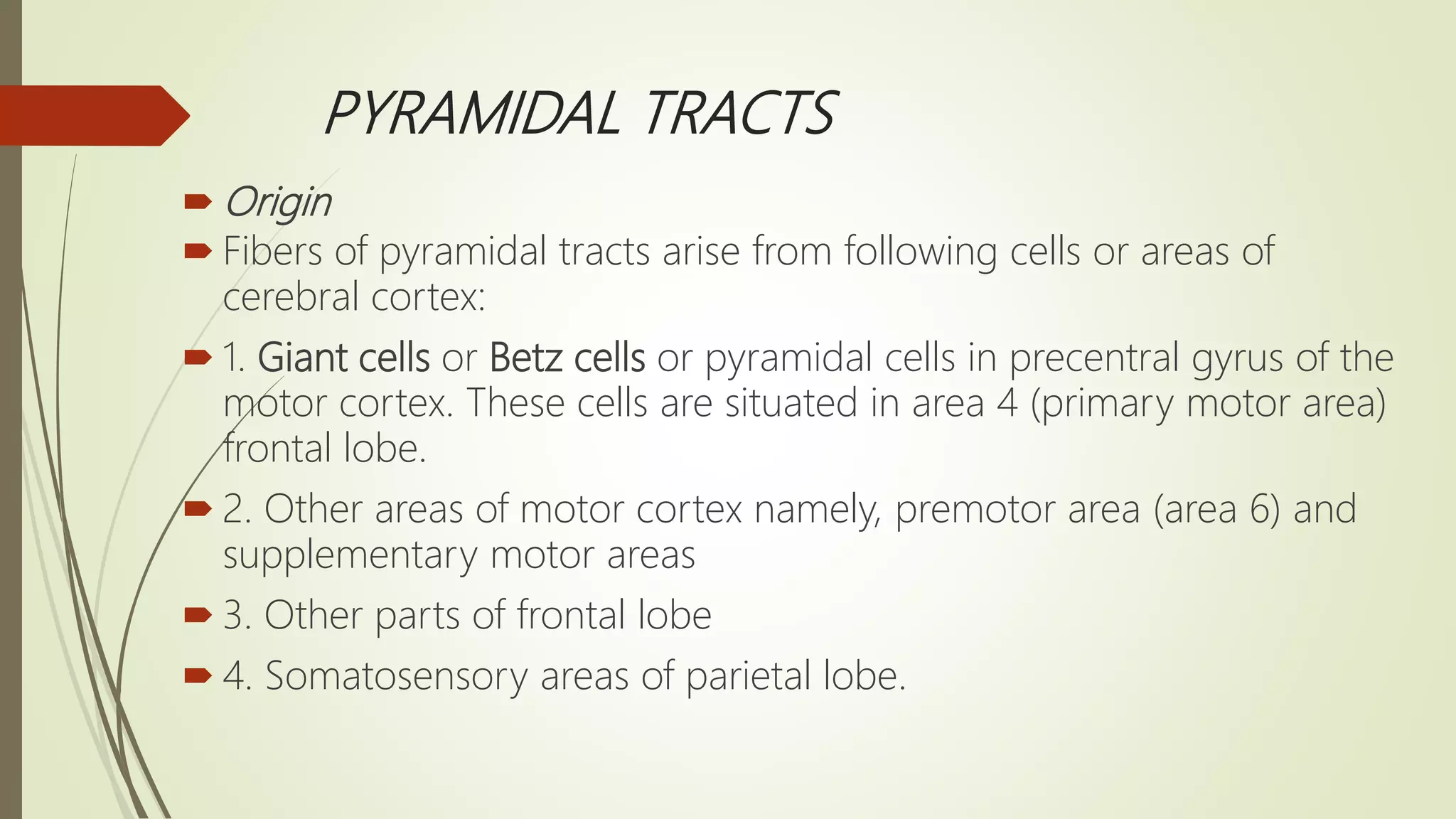 PYRAMIDAL TRACTS

Origin

Fibers of pyramidal tracts arise from following cells or areas of cerebral cortex:

1. Giant cells or Betz cells or pyramidal cells in precentral gyrus of the motor cortex. These cells are situated in area 4 (primary motor area) frontal lobe.

2. Other areas of motor cortex namely, premotor area (area 6) and supplementary motor areas

3. Other parts of frontal lobe

4. Somatosensory areas of parietal lobe.